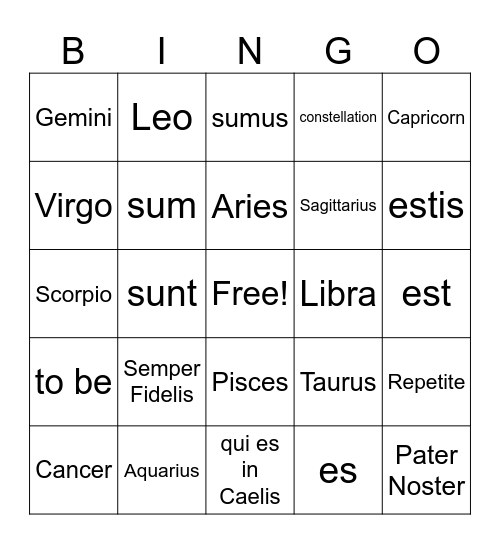 | B | I | N | G | O |
|---|---|---|---|---|
| Gemini | Leo | sumus | constellation | Capricorn |
| Virgo | sum | Aries | Sagittarius | estis |
| Scorpio | sunt | Free! | Libra | est |
| to be | Semper Fidelis | Pisces | Taurus | Repetite |
| Cancer | Aquarius | qui es in Caelis | es | Pater Noster |